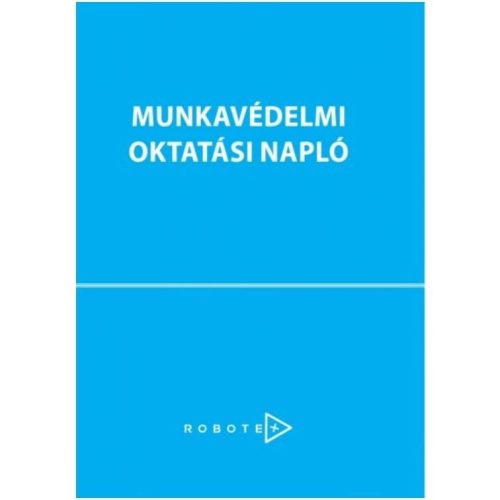 MUNKAVÉDELMI
OKTATÁSI NAPLÓ

ROBOTEX